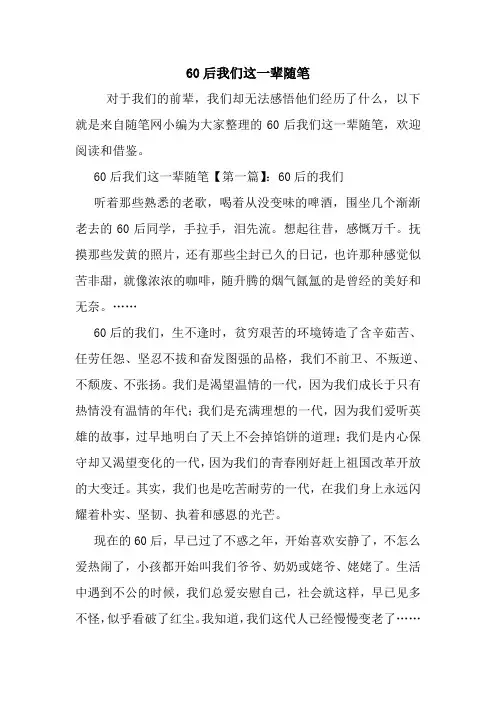 60后我们这一辈随笔

对于我们的前辈，我们却无法感悟他们经历了什么，以下就是来自随笔网小编为大家整理的60后我们这一辈随笔，欢迎阅读和借鉴。

60后我们这一辈随笔【第一篇】：60后的我们

听着那些熟悉的老歌，喝着从没变味的啤酒，围坐几个渐渐老去的60后同学，手拉手，泪先流。想起往昔，感慨万千。抚摸那些发黄的照片，还有那些尘封已久的日记，也许那种感觉似苦非甜，就像浓浓的咖啡，随升腾的烟气氤氲的是曾经的美好和无奈。……

60后的我们，生不逢时，贫穷艰苦的环境铸造了含辛茹苦、任劳任怨、坚忍不拔和奋发图强的品格，我们不前卫、不叛逆、不颓废、不张扬。我们是渴望温情的一代，因为我们成长于只有热情没有温情的年代；我们是充满理想的一代，因为我们爱听英雄的故事，过早地明白了天上不会掉馅饼的道理；我们是内心保守却又渴望变化的一代，因为我们的青春刚好赶上祖国改革开放的大变迁。其实，我们也是吃苦耐劳的一代，在我们身上永远闪耀着朴实、坚韧、执着和感恩的光芒。

现在的60后，早已过了不惑之年，开始喜欢安静了，不怎么爱热闹了，小孩都开始叫我们爷爷、奶奶或姥爷、姥姥了。生活中遇到不公的时候，我们总爱安慰自己，社会就这样，早已见多不怪，似乎看破了红尘。我知道，我们这代人已经慢慢变老了……